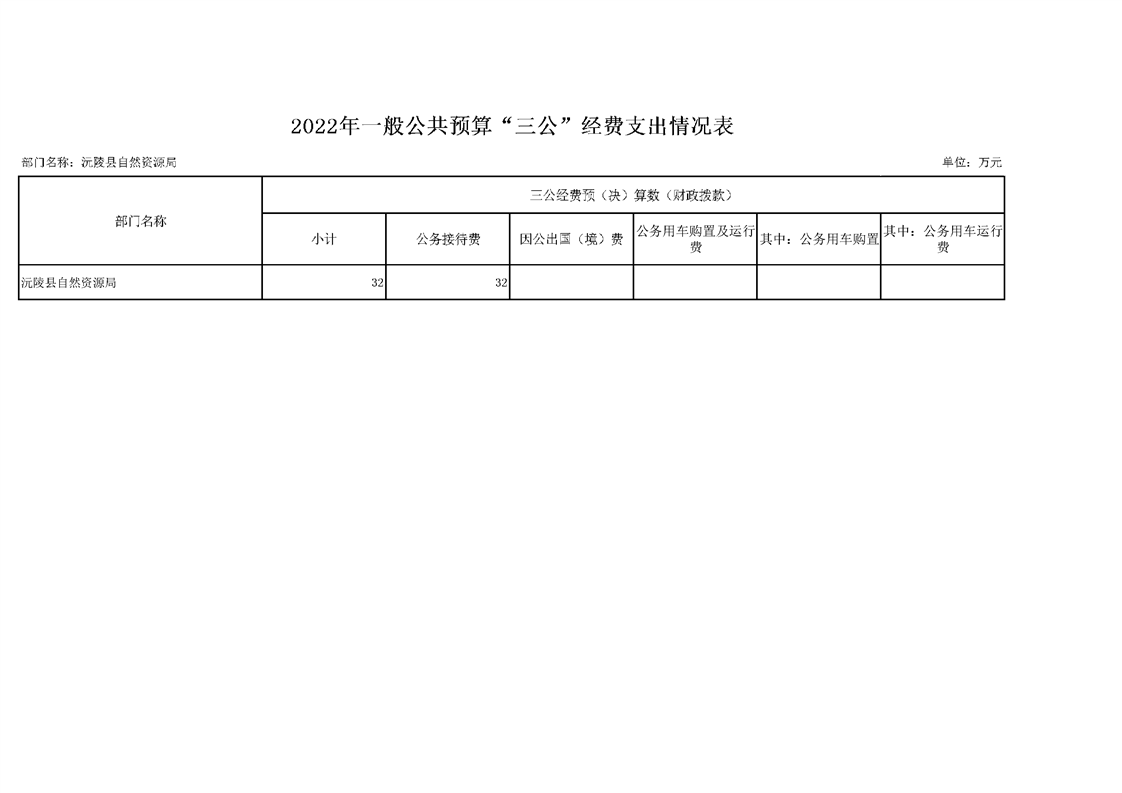 2022年一般公共预算“三公”经费支出情况表

部门名称：沅陵县自然资源局

单位：万元

| 部门名称 | 三公经费预（决）算数（财政拨款） | | | | | |
|---|---|---|---|---|---|---|
| | 小计 | 公务接待费 | 因公出国（境）费 | 公务用车购置及运行费 | 其中：公务用车购置 | 其中：公务用车运行费 |
| 沅陵县自然资源局 | 32 | 32 | | | | |